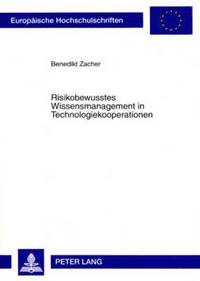 Europäische Hochschulschriften

Benedikt Zacher

Risikobewusstes Wissensmanagement in Technologiekooperationen

PETER LANG